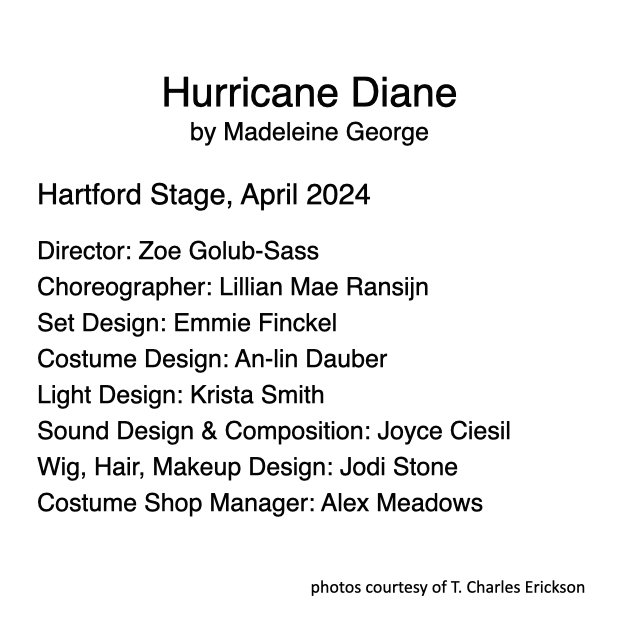 Hurricane Diane
by Madeleine George

Hartford Stage, April 2024

Director: Zoe Golub-Sass
Choreographer: Lillian Mae Ransijn
Set Design: Emmie Finckel
Costume Design: An-lin Dauber
Light Design: Krista Smith
Sound Design & Composition: Joyce Ciesil
Wig, Hair, Makeup Design: Jodi Stone
Costume Shop Manager: Alex Meadows

photos courtesy of T. Charles Erickson